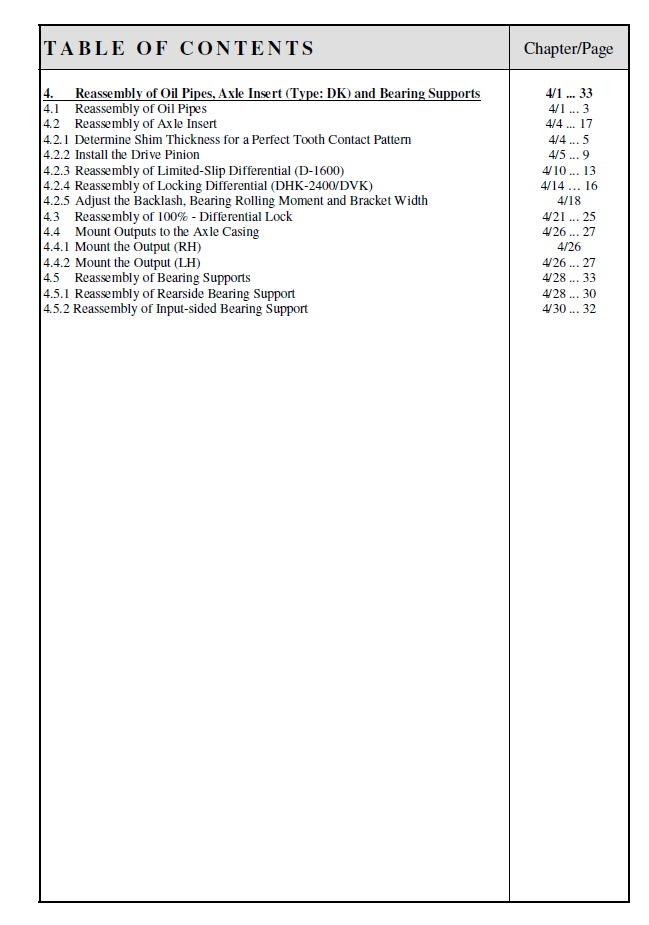 TABLE OF CONTENTS

Chapter/Page

4. Reassembly of Oil Pipes, Axle Insert (Type: DK) and Bearing Supports 4/1 ... 33
4.1 Reassembly of Oil Pipes 4/1 ... 3
4.2 Reassembly of Axle Insert 4/4 ... 17
4.2.1 Determine Shim Thickness for a Perfect Tooth Contact Pattern 4/4 ... 5
4.2.2 Install the Drive Pinion 4/5 ... 9
4.2.3 Reassembly of Limited-Slip Differential (D-1600) 4/10 ... 13
4.2.4 Reassembly of Locking Differential (DHK-2400/DVK) 4/14 ... 16
4.2.5 Adjust the Backlash, Bearing Rolling Moment and Bracket Width 4/18
4.3 Reassembly of 100% - Differential Lock 4/21 ... 25
4.4 Mount Outputs to the Axle Casing 4/26 ... 27
4.4.1 Mount the Output (RH) 4/26
4.4.2 Mount the Output (LH) 4/26 ... 27
4.5 Reassembly of Bearing Supports 4/28 ... 33
4.5.1 Reassembly of Rearside Bearing Support 4/28 ... 30
4.5.2 Reassembly of Input-sided Bearing Support 4/30 ... 32